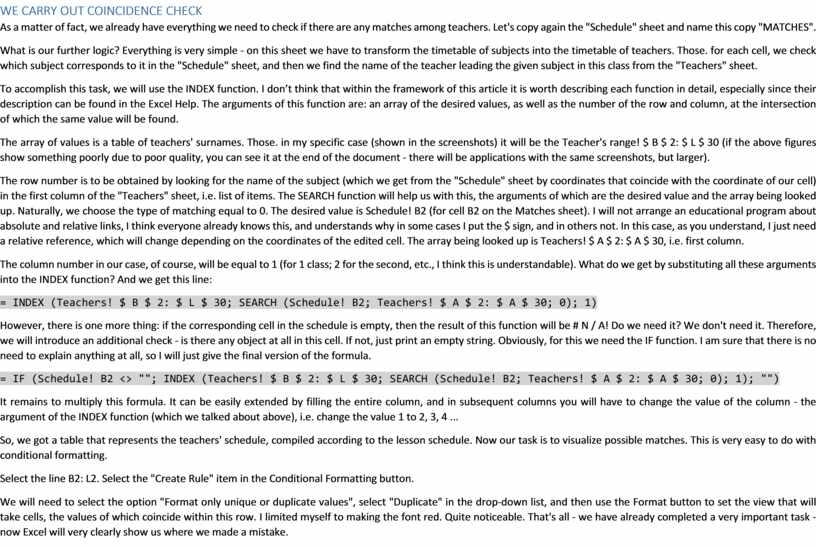 WE CARRY OUT COINCIDENCE CHECK

As a matter of fact, we already have everything we need to check if there are any matches among teachers. Let's copy again the "Schedule" sheet and name this copy "MATCHES".

What is our further logic? Everything is very simple - on this sheet we have to transform the timetable of subjects into the timetable of teachers. Those. for each cell, we check which subject corresponds to it in the "Schedule" sheet, and then we find the name of the teacher leading the given subject in this class from the "Teachers" sheet.

To accomplish this task, we will use the INDEX function. I don't think that within the framework of this article it is worth describing each function in detail, especially since their description can be found in the Excel Help. The arguments of this function are: an array of the desired values, as well as the number of the row and column, at the intersection of which the same value will be found.

The array of values is a table of teachers' surnames. Those. in my specific case (shown in the screenshots) it will be the Teacher's range! $ B $ 2: $ L $ 30 (if the above figures show something poorly due to poor quality, you can see it at the end of the document - there will be applications with the same screenshots, but larger).

The row number is to be obtained by looking for the name of the subject (which we get from the "Schedule" sheet by coordinates that coincide with the coordinate of our cell) in the first column of the "Teachers" sheet, i.e. list of items. The SEARCH function will help us with this, the arguments of which are the desired value and the array being looked up. Naturally, we choose the type of matching equal to 0. The desired value is Schedule! B2 (for cell B2 on the Matches sheet). I will not arrange an educational program about absolute and relative links, I think everyone already knows this, and understands why in some cases I put the $ sign, and in others not. In this case, as you understand, I just need a relative reference, which will change depending on the coordinates of the edited cell. The array being looked up is Teachers! $ A $ 2: $ A $ 30, i.e. first column.

The column number in our case, of course, will be equal to 1 (for 1 class; 2 for the second, etc., I think this is understandable). What do we get by substituting all these arguments into the INDEX function? And we get this line:

= INDEX (Teachers! $ B $ 2: $ L $ 30; SEARCH (Schedule! B2; Teachers! $ A $ 2: $ A $ 30; 0); 1)

However, there is one more thing: if the corresponding cell in the schedule is empty, then the result of this function will be # N / A! Do we need it? We don't need it. Therefore, we will introduce an additional check - is there any object at all in this cell. If not, just print an empty string. Obviously, for this we need the IF function. I am sure that there is no need to explain anything at all, so I will just give the final version of the formula.

= IF (Schedule! B2 <> ""; INDEX (Teachers! $ B $ 2: $ L $ 30; SEARCH (Schedule! B2; Teachers! $ A $ 2: $ A $ 30; 0); 1); "")

It remains to multiply this formula. It can be easily extended by filling the entire column, and in subsequent columns you will have to change the value of the column - the argument of the INDEX function (which we talked about above), i.e. change the value 1 to 2, 3, 4 ...

So, we got a table that represents the teachers' schedule, compiled according to the lesson schedule. Now our task is to visualize possible matches. This is very easy to do with conditional formatting.

Select the line B2: L2. Select the "Create Rule" item in the Conditional Formatting button.

We will need to select the option "Format only unique or duplicate values", select "Duplicate" in the drop-down list, and then use the Format button to set the view that will take cells, the values of which coincide within this row. I limited myself to making the font red. Quite noticeable. That's all - we have already completed a very important task - now Excel will very clearly show us where we made a mistake.